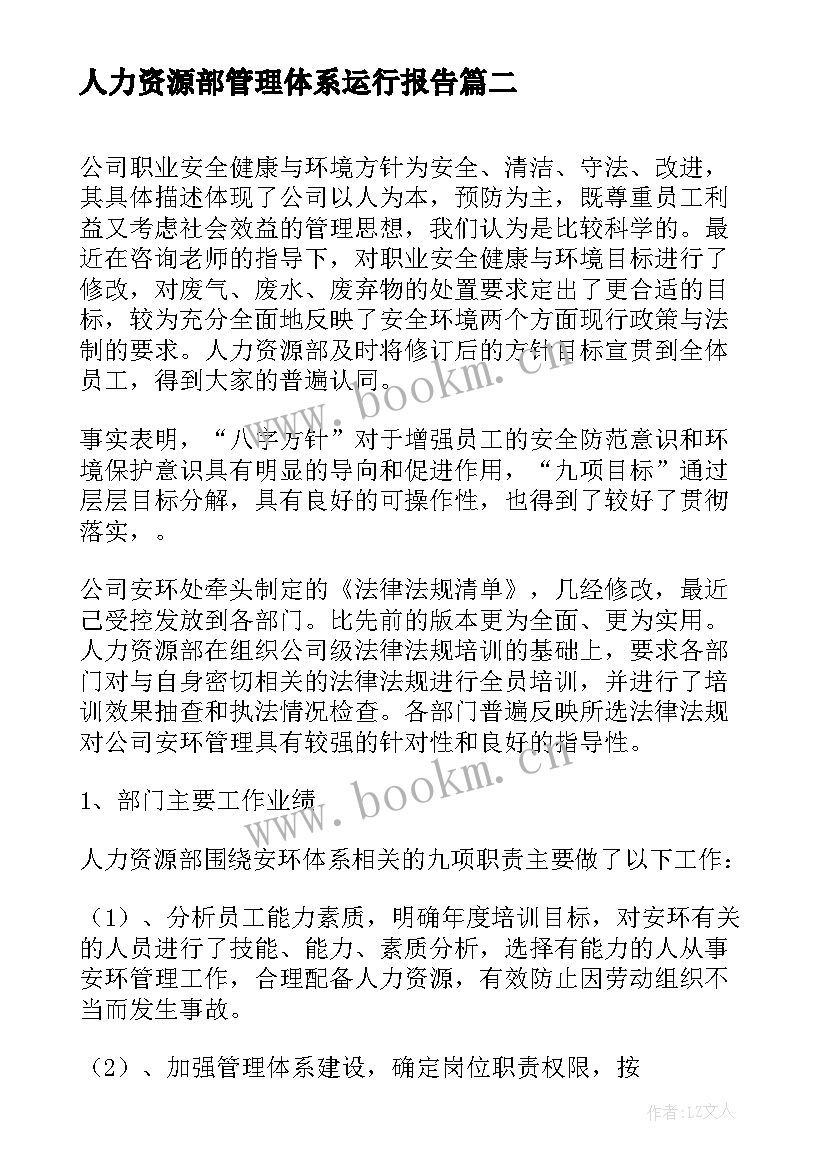 人力资源部管理体系运行报告篇二

公司职业安全健康与环境方针为安全、清洁、守法、改进，其具体描述体现了公司以人为本，预防为主，既尊重员工利益又考虑社会效益的管理思想，我们认为是比较科学的。最近在咨询老师的指导下，对职业安全健康与环境目标进行了修改，对废气、废水、废弃物的处置要求定出了更合适的目标，较为充分全面地反映了安全环境两个方面现行政策与法制的要求。人力资源部及时将修订后的方针目标宣贯到全体员工，得到大家的普遍认同。

事实表明，“八字方针”对于增强员工的安全防范意识和环境保护意识具有明显的导向和促进作用，“九项目标”通过层层目标分解，具有良好的可操作性，也得到了较好了贯彻落实，。

公司安环处牵头制定的《法律法规清单》，几经修改，最近已受控发放到各部门。比先前的版本更为全面、更为实用。人力资源部在组织公司级法律法规培训的基础上，要求各部门对与自身密切相关的法律法规进行全员培训，并进行了培训效果抽查和执法情况检查。各部门普遍反映所选法律法规对公司安环管理具有较强的针对性和良好的指导性。

1、部门主要工作业绩

人力资源部围绕安环体系相关的九项职责主要做了以下工作：

（1）、分析员工能力素质，明确年度培训目标，对安环有关的人员进行了技能、能力、素质分析，选择有能力的人从事安环管理工作，合理配备人力资源，有效防止因劳动组织不当而发生事故。

（2）、加强管理体系建设，确定岗位职责权限，按

www.bookm.cn

www.bookm.cn

作者：LZ文人